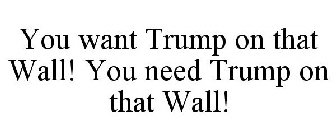 You want Trump on that Wall! You need Trump on that Wall!